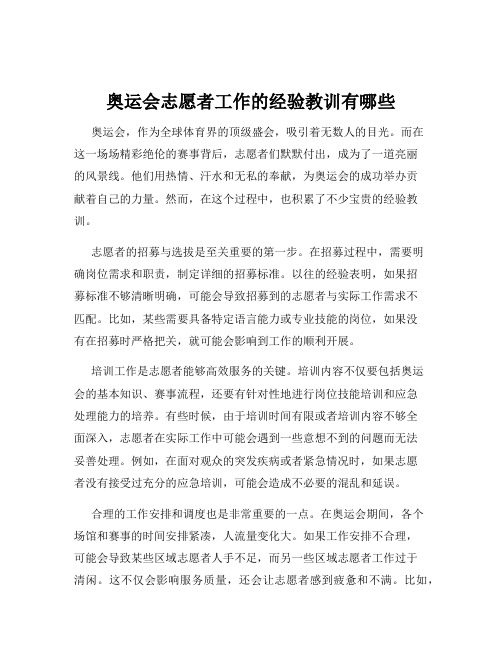 奥运会志愿者工作的经验教训有哪些

奥运会，作为全球体育界的顶级盛会，吸引着无数人的目光。而在这一场场精彩绝伦的赛事背后，志愿者们默默付出，成为了一道亮丽的风景线。他们用热情、汗水和无私的奉献，为奥运会的成功举办贡献着自己的力量。然而，在这个过程中，也积累了不少宝贵的经验教训。

志愿者的招募与选拔是至关重要的第一步。在招募过程中，需要明确岗位需求和职责，制定详细的招募标准。以往的经验表明，如果招募标准不够清晰明确，可能会导致招募到的志愿者与实际工作需求不匹配。比如，某些需要具备特定语言能力或专业技能的岗位，如果没有在招募时严格把关，就可能会影响到工作的顺利开展。

培训工作是志愿者能够高效服务的关键。培训内容不仅要包括奥运会的基本知识、赛事流程，还要有针对性地进行岗位技能培训和应急处理能力的培养。有些时候，由于培训时间有限或者培训内容不够全面深入，志愿者在实际工作中可能会遇到一些意想不到的问题而无法妥善处理。例如，在面对观众的突发疾病或者紧急情况时，如果志愿者没有接受过充分的应急培训，可能会造成不必要的混乱和延误。

合理的工作安排和调度也是非常重要的一点。在奥运会期间，各个场馆和赛事的时间安排紧凑，人流量变化大。如果工作安排不合理，可能会导致某些区域志愿者人手不足，而另一些区域志愿者工作过于清闲。这不仅会影响服务质量，还会让志愿者感到疲惫和不满。比如，